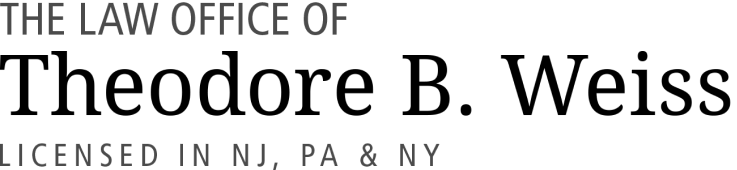 THE LAW OFFICE OF
Theodore B. Weiss
LICENSED IN NJ, PA & NY